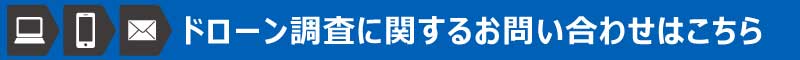 ドローン調査に関するお問い合わせはこちら